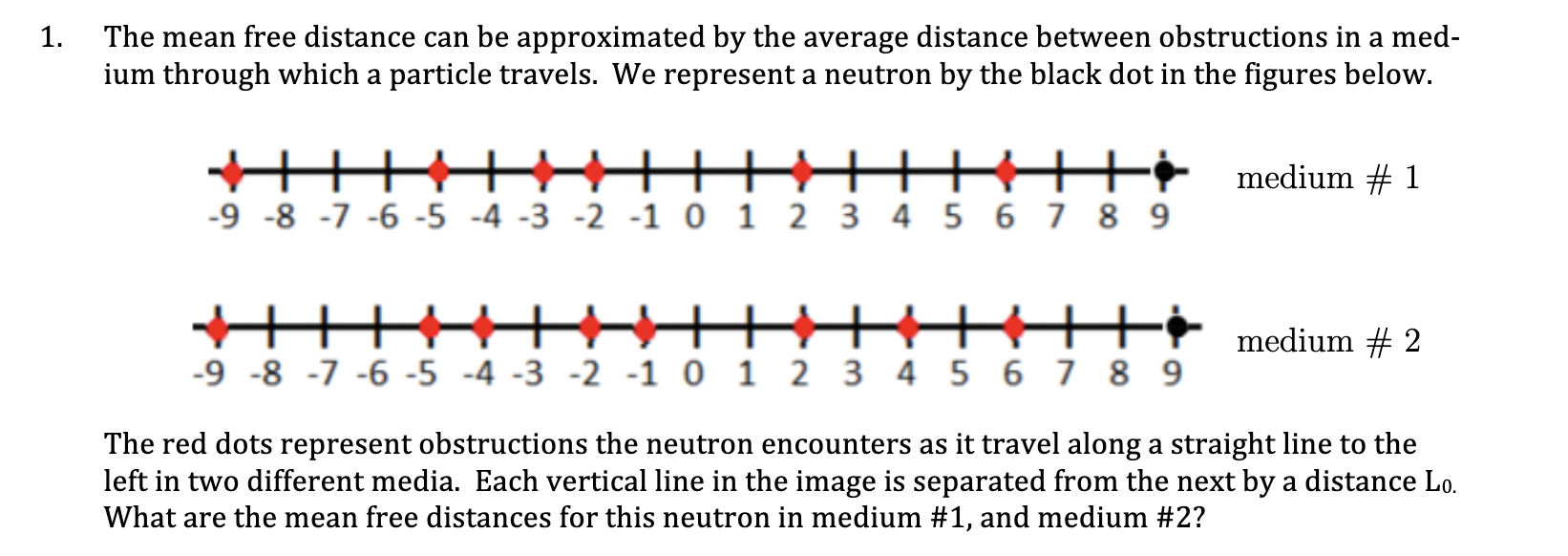 1. The mean free distance can be approximated by the average distance between obstructions in a medium through which a particle travels. We represent a neutron by the black dot in the figures below.

-9 -8 -7 -6 -5 -4 -3 -2 -1 0 1 2 3 4 5 6 7 8 9

medium # 1

-9 -8 -7 -6 -5 -4 -3 -2 -1 0 1 2 3 4 5 6 7 8 9

medium # 2

The red dots represent obstructions the neutron encounters as it travel along a straight line to the left in two different media. Each vertical line in the image is separated from the next by a distance $L_0$. What are the mean free distances for this neutron in medium #1, and medium #2?